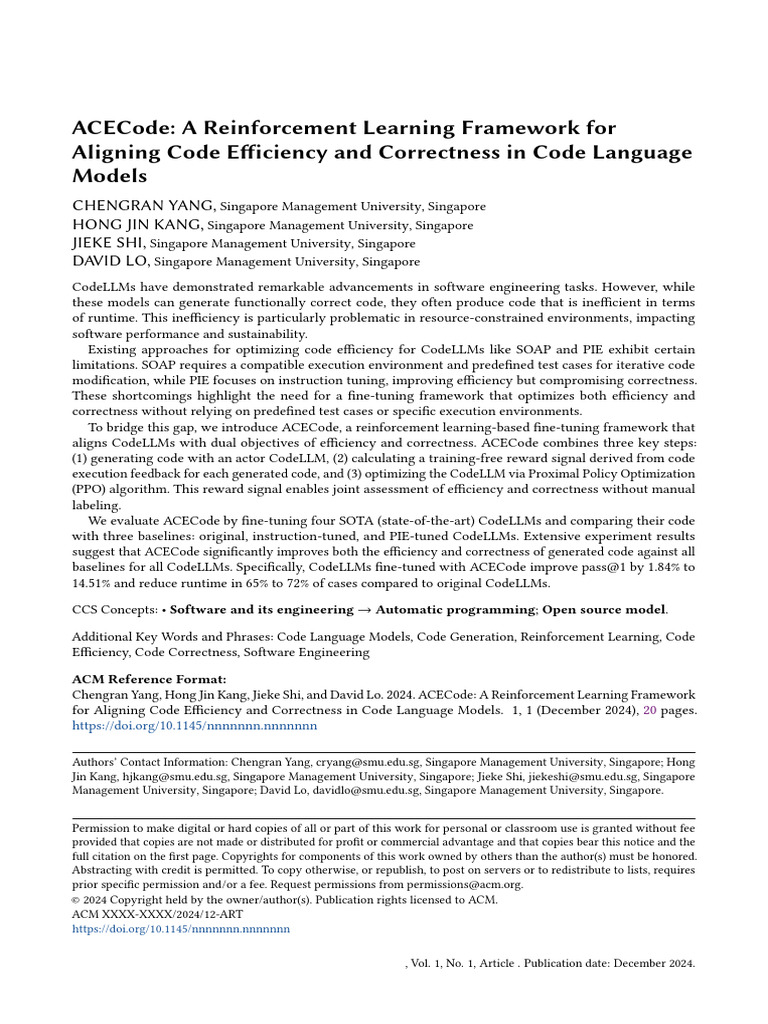 ACECode: A Reinforcement Learning Framework for Aligning Code Efficiency and Correctness in Code Language Models

CHENGRAN YANG, Singapore Management University, Singapore
HONG JIN KANG, Singapore Management University, Singapore
JIEKE SHI, Singapore Management University, Singapore
DAVID LO, Singapore Management University, Singapore

CodeLLMs have demonstrated remarkable advancements in software engineering tasks. However, while these models can generate functionally correct code, they often produce code that is inefficient in terms of runtime. This inefficiency is particularly problematic in resource-constrained environments, impacting software performance and sustainability.

Existing approaches for optimizing code efficiency for CodeLLMs like SOAP and PIE exhibit certain limitations. SOAP requires a compatible execution environment and predefined test cases for iterative code modification, while PIE focuses on instruction tuning, improving efficiency but compromising correctness. These shortcomings highlight the need for a fine-tuning framework that optimizes both efficiency and correctness without relying on predefined test cases or specific execution environments.

To bridge this gap, we introduce ACECode, a reinforcement learning-based fine-tuning framework that aligns CodeLLMs with dual objectives of efficiency and correctness. ACECode combines three key steps: (1) generating code with an actor CodeLLM, (2) calculating a training-free reward signal derived from code execution feedback for each generated code, and (3) optimizing the CodeLLM via Proximal Policy Optimization (PPO) algorithm. This reward signal enables joint assessment of efficiency and correctness without manual labeling.

We evaluate ACECode by fine-tuning four SOTA (state-of-the-art) CodeLLMs and comparing their code with three baselines: original, instruction-tuned, and PIE-tuned CodeLLMs. Extensive experiment results suggest that ACECode significantly improves both the efficiency and correctness of generated code against all baselines for all CodeLLMs. Specifically, CodeLLMs fine-tuned with ACECode improve pass@1 by 1.84% to 14.51% and reduce runtime in 65% to 72% of cases compared to original CodeLLMs.

CCS Concepts: • Software and its engineering → Automatic programming; Open source model.

Additional Key Words and Phrases: Code Language Models, Code Generation, Reinforcement Learning, Code Efficiency, Code Correctness, Software Engineering

ACM Reference Format:
Chengran Yang, Hong Jin Kang, Jieke Shi, and David Lo. 2024. ACECode: A Reinforcement Learning Framework for Aligning Code Efficiency and Correctness in Code Language Models. 1, 1 (December 2024), 20 pages. https://doi.org/10.1145/nnnnnnn.nnnnnnn

Authors' Contact Information: Chengran Yang, cryang@smu.edu.sg, Singapore Management University, Singapore; Hong Jin Kang, hjkang@smu.edu.sg, Singapore Management University, Singapore; Jieke Shi, jiekeshi@smu.edu.sg, Singapore Management University, Singapore; David Lo, davidlo@smu.edu.sg, Singapore Management University, Singapore.

Permission to make digital or hard copies of all or part of this work for personal or classroom use is granted without fee provided that copies are not made or distributed for profit or commercial advantage and that copies bear this notice and the full citation on the first page. Copyrights for components of this work owned by others than the author(s) must be honored. Abstracting with credit is permitted. To copy otherwise, or republish, to post on servers or to redistribute to lists, requires prior specific permission and/or a fee. Request permissions from permissions@acm.org.
© 2024 Copyright held by the owner/author(s). Publication rights licensed to ACM.
ACM XXXX-XXXX/2024/12-ART
https://doi.org/10.1145/nnnnnnn.nnnnnnn

, Vol. 1, No. 1, Article . Publication date: December 2024.